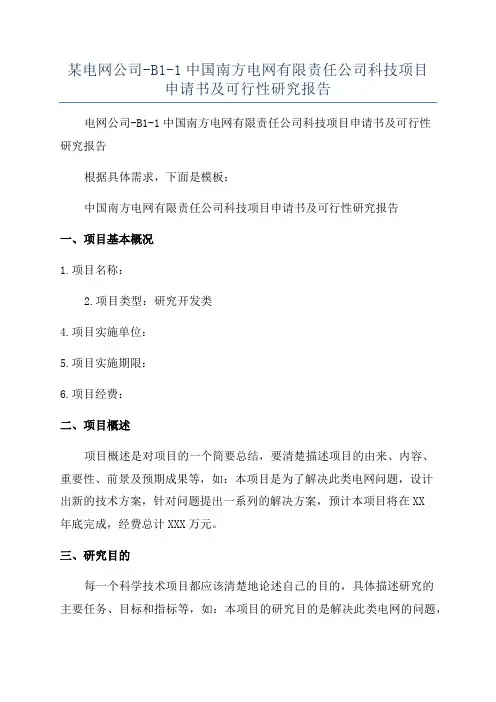 某电网公司-B1-1 中国南方电网有限责任公司科技项目申请书及可行性研究报告

电网公司-B1-1 中国南方电网有限责任公司科技项目申请书及可行性研究报告

根据具体需求，下面是模板：

中国南方电网有限责任公司科技项目申请书及可行性研究报告

一、项目基本概况

1.项目名称：

2.项目类型：研究开发类

4.项目实施单位：

5.项目实施期限：

6.项目经费：

二、项目概述

项目概述是对项目的一个简要总结，要清楚描述项目的由来、内容、重要性、前景及预期成果等，如：本项目是为了解决此类电网问题，设计出新的技术方案，针对问题提出一系列的解决方案，预计本项目将在 XX 年底完成，经费总计 XXX 万元。

三、研究目的

每一个科学技术项目都应该清楚地论述自己的目的，具体描述研究的主要任务、目标和指标等，如：本项目的研究目的是解决此类电网的问题，